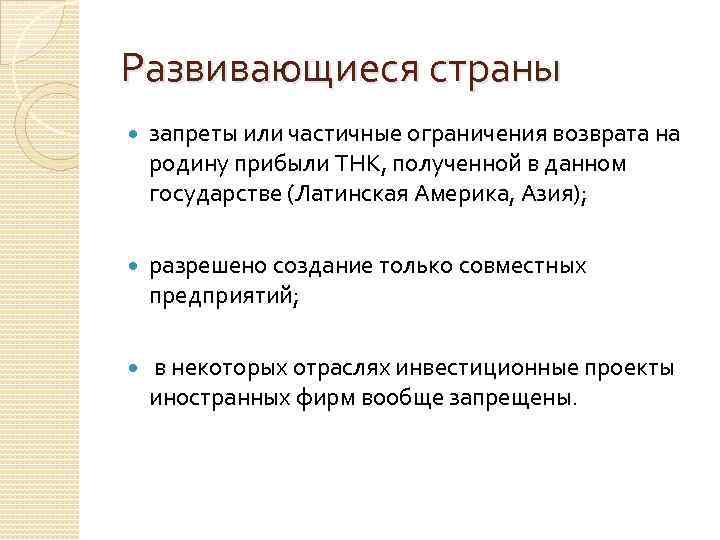 Развивающиеся страны

запреты или частичные ограничения возврата на родину прибыли ТНК, полученной в данном государстве (Латинская Америка, Азия);

разрешено создание только совместных предприятий;

в некоторых отраслях инвестиционные проекты иностранных фирм вообще запрещены.